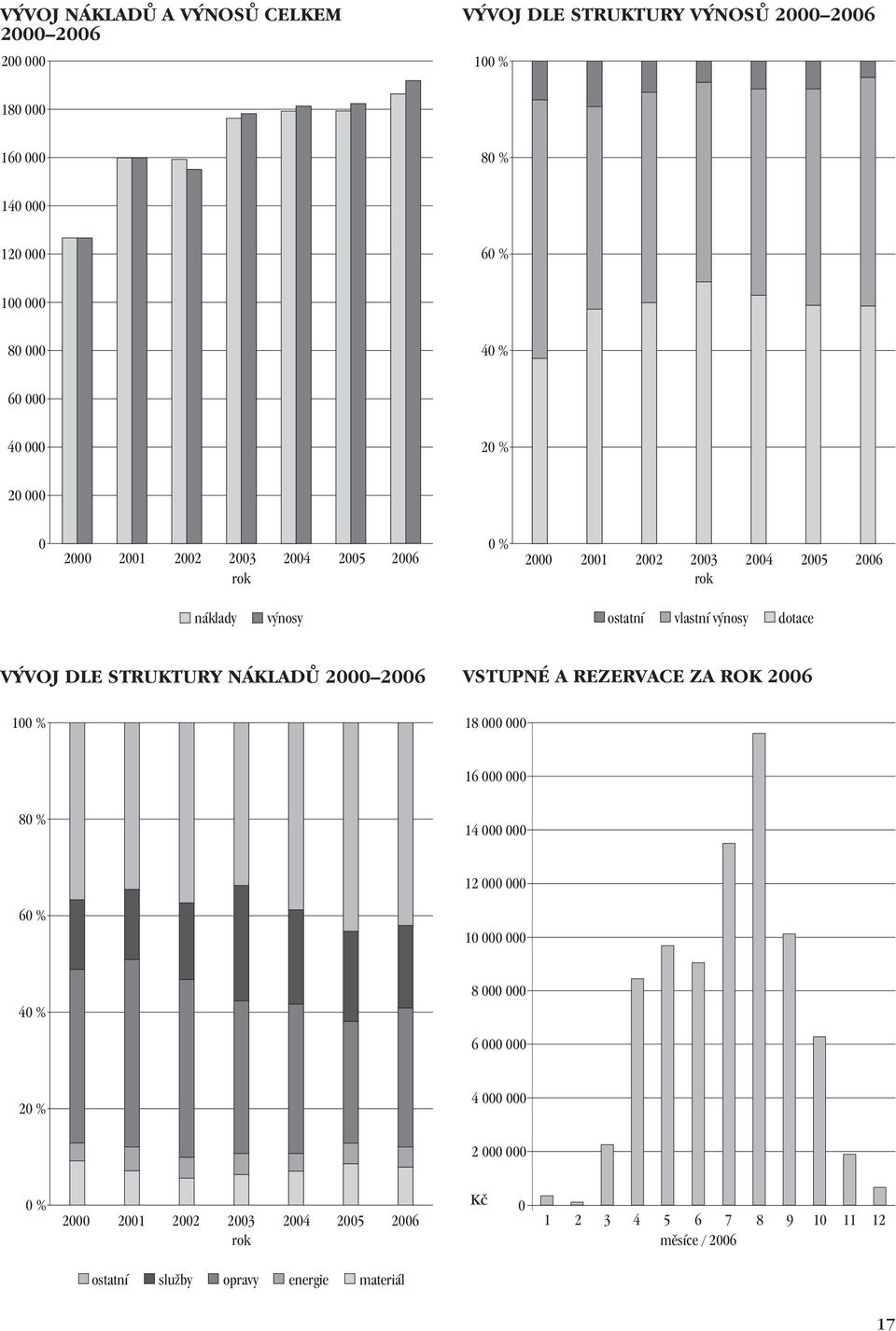 VÝVOJ NÁKLADŮ A VÝNOSŮ CELKEM 2000–2006

200 000
180 000
160 000
140 000
120 000
100 000
80 000
60 000
40 000
20 000
0
2000 2001 2002 2003 2004 2005 2006
rok

náklady výnosy

VÝVOJ DLE STRUKTURY VÝNOSŮ 2000–2006

100 %
80 %
60 %
40 %
20 %
0 %
2000 2001 2002 2003 2004 2005 2006
rok

ostatní vlastní výnosy dotace

VÝVOJ DLE STRUKTURY NÁKLADŮ 2000–2006

100 %
80 %
60 %
40 %
20 %
0 %
2000 2001 2002 2003 2004 2005 2006
rok

ostatní služby opravy energie materiál

VSTUPNÉ A REZERVACE ZA ROK 2006

18 000 000
16 000 000
14 000 000
12 000 000
10 000 000
8 000 000
6 000 000
4 000 000
2 000 000
Kč 0
1 2 3 4 5 6 7 8 9 10 11 12
měsíce / 2006

17